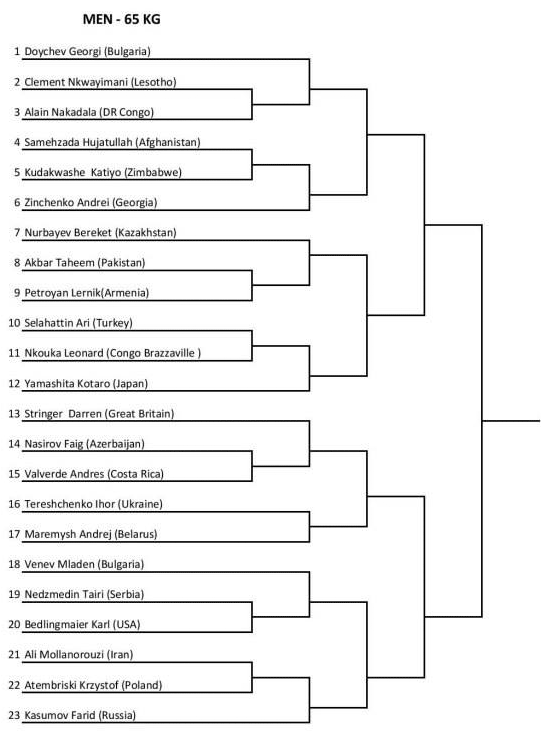 MEN - 65 KG

1 Doychev Georgi (Bulgaria)
2 Clement Nkwayimani (Lesotho)
3 Alain Nakadala (DR Congo)
4 Samehzada Hujatullah (Afghanistan)
5 Kudakwashe Katiyo (Zimbabwe)
6 Zinchenko Andrei (Georgia)
7 Nurbayev Bereket (Kazakhstan)
8 Akbar Taheem (Pakistan)
9 Petroyan Lernik(Armenia)
10 Selahattin Ari (Turkey)
11 Nkouka Leonard (Congo Brazzaville )
12 Yamashita Kotaro (Japan)
13 Stringer Darren (Great Britain)
14 Nasirov Faig (Azerbaijan)
15 Valverde Andres (Costa Rica)
16 Tereshchenko Ihor (Ukraine)
17 Maremysh Andrej (Belarus)
18 Venev Mladen (Bulgaria)
19 Nedzmedin Tairi (Serbia)
20 Bedlingmaier Karl (USA)
21 Ali Mollanorouzi (Iran)
22 Atembriski Krzystof (Poland)
23 Kasumov Farid (Russia)